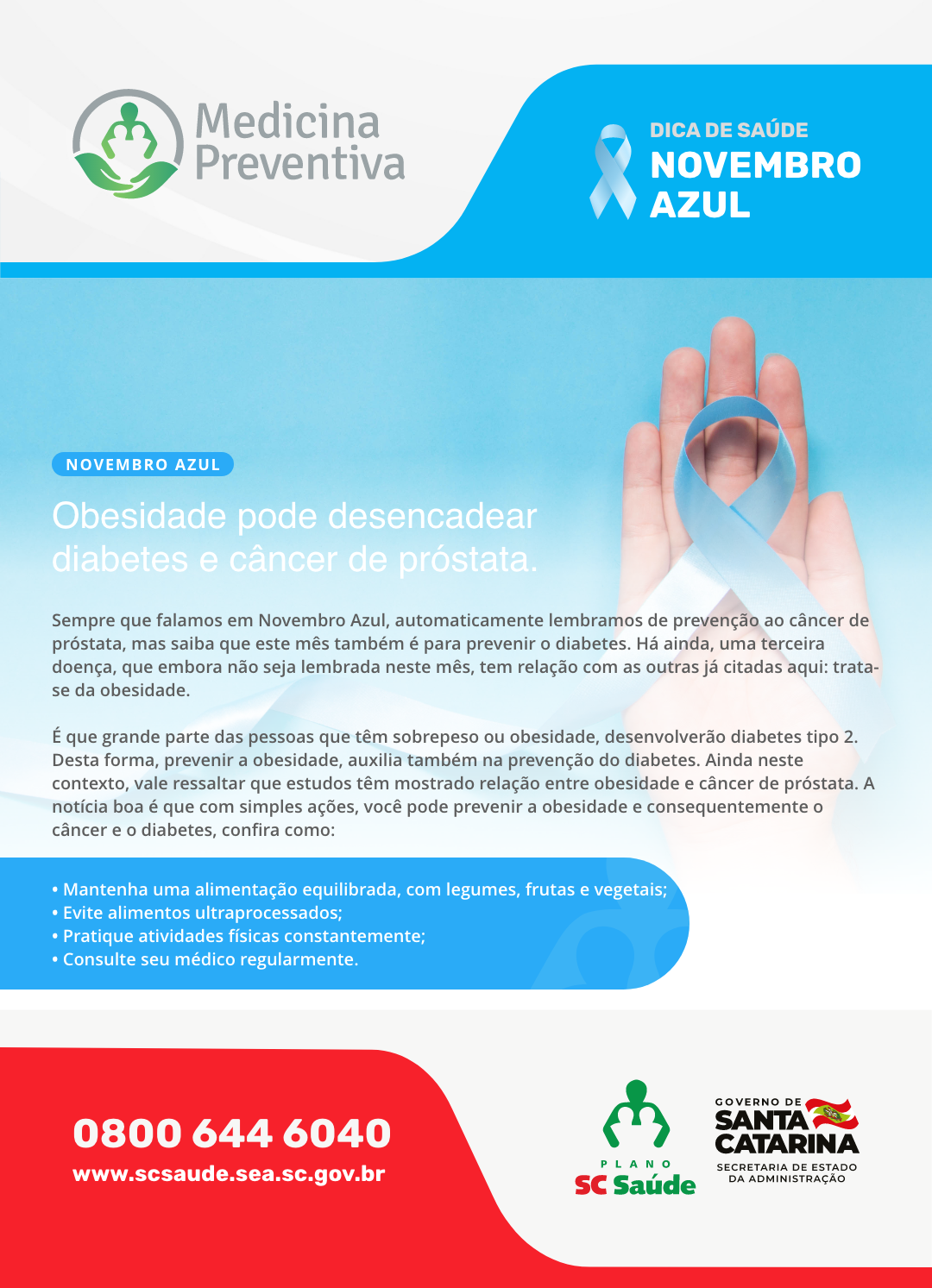 Medicina Preventiva

DICA DE SAÚDE
NOVEMBRO AZUL

NOVEMBRO AZUL

Obesidade pode desencadear diabetes e câncer de próstata.

Sempre que falamos em Novembro Azul, automaticamente lembramos de prevenção ao câncer de próstata, mas saiba que este mês também é para prevenir o diabetes. Há ainda, uma terceira doença, que embora não seja lembrada neste mês, tem relação com as outras já citadas aqui: trata-se da obesidade.

É que grande parte das pessoas que têm sobrepeso ou obesidade, desenvolverão diabetes tipo 2. Desta forma, prevenir a obesidade, auxilia também na prevenção do diabetes. Ainda neste contexto, vale ressaltar que estudos têm mostrado relação entre obesidade e câncer de próstata. A notícia boa é que com simples ações, você pode prevenir a obesidade e consequentemente o câncer e o diabetes, confira como:

• Mantenha uma alimentação equilibrada, com legumes, frutas e vegetais;
• Evite alimentos ultraprocessados;
• Pratique atividades físicas constantemente;
• Consulte seu médico regularmente.

0800 644 6040
www.scsaude.sea.sc.gov.br

PLANO
SC Saúde

GOVERNO DE
SANTA CATARINA
SECRETARIA DE ESTADO DA ADMINISTRAÇÃO